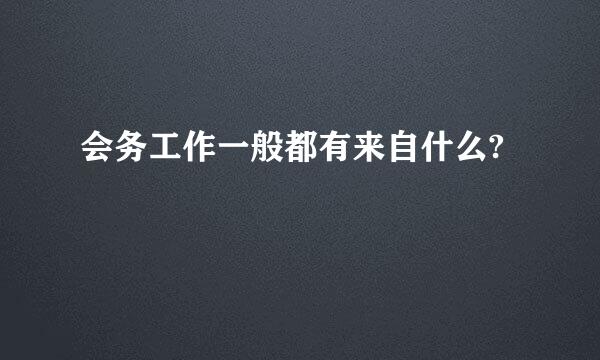 会务工作一般都有来自什么?